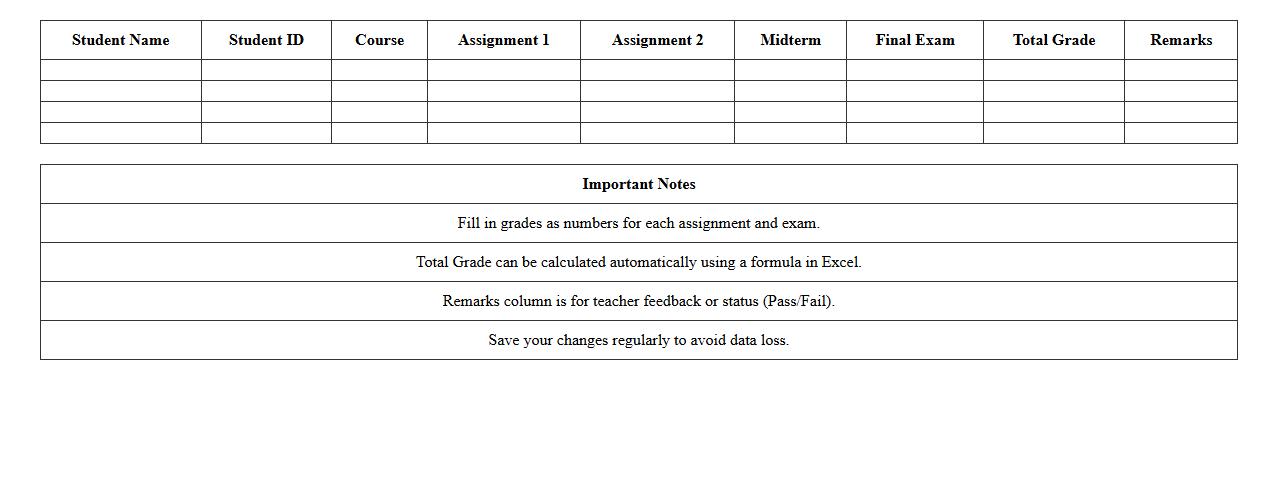 | Student Name | Student ID | Course | Assignment 1 | Assignment 2 | Midterm | Final Exam | Total Grade | Remarks |
|---|---|---|---|---|---|---|---|---|
| | | | | | | | | |
| | | | | | | | | |
| | | | | | | | | |
| | | | | | | | | |

| Important Notes |
|---|
| Fill in grades as numbers for each assignment and exam. |
| Total Grade can be calculated automatically using a formula in Excel. |
| Remarks column is for teacher feedback or status (Pass/Fail). |
| Save your changes regularly to avoid data loss. |